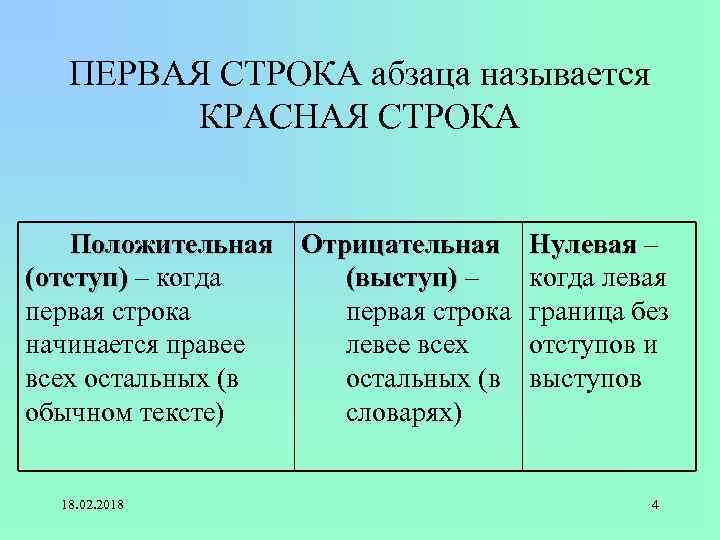 ПЕРВАЯ СТРОКА абзаца называется КРАСНАЯ СТРОКА

| Положительная (отступ) – когда первая строка начинается правее всех остальных (в обычном тексте) | Отрицательная (выступ) – первая строка левее всех остальных (в словарях) | Нулевая – когда левая граница без отступов и выступов |
|---|---|---|

18.02.2018

4